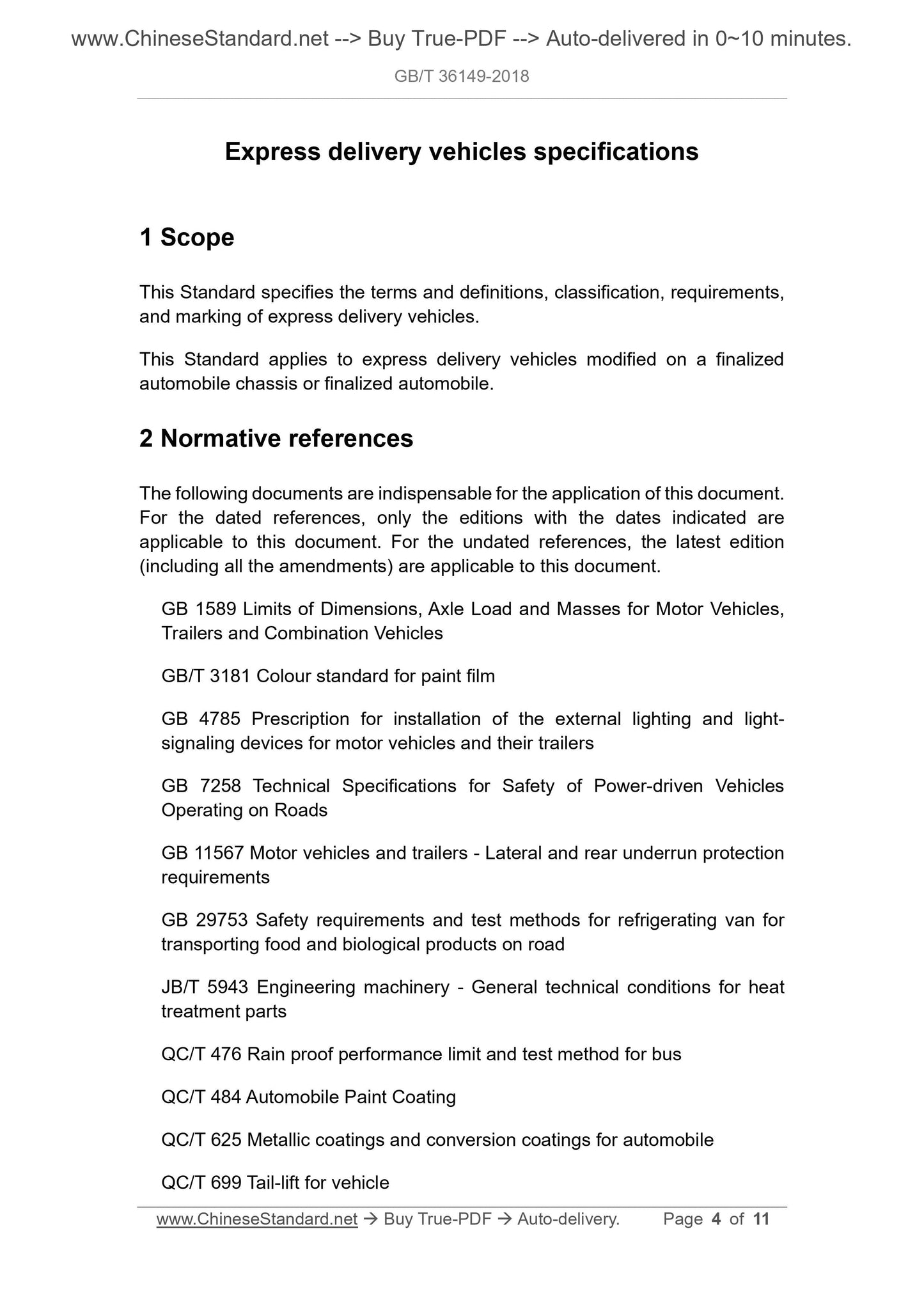 www.ChineseStandard.net --> Buy True-PDF --> Auto-delivered in 0~10 minutes.

GB/T 36149-2018

Express delivery vehicles specifications

1 Scope

This Standard specifies the terms and definitions, classification, requirements, and marking of express delivery vehicles.

This Standard applies to express delivery vehicles modified on a finalized automobile chassis or finalized automobile.

2 Normative references

The following documents are indispensable for the application of this document. For the dated references, only the editions with the dates indicated are applicable to this document. For the undated references, the latest edition (including all the amendments) are applicable to this document.

GB 1589 Limits of Dimensions, Axle Load and Masses for Motor Vehicles, Trailers and Combination Vehicles

GB/T 3181 Colour standard for paint film

GB 4785 Prescription for installation of the external lighting and light-signaling devices for motor vehicles and their trailers

GB 7258 Technical Specifications for Safety of Power-driven Vehicles Operating on Roads

GB 11567 Motor vehicles and trailers - Lateral and rear underrun protection requirements

GB 29753 Safety requirements and test methods for refrigerating van for transporting food and biological products on road

JB/T 5943 Engineering machinery - General technical conditions for heat treatment parts

QC/T 476 Rain proof performance limit and test method for bus

QC/T 484 Automobile Paint Coating

QC/T 625 Metallic coatings and conversion coatings for automobile

QC/T 699 Tail-lift for vehicle

www.ChineseStandard.net → Buy True-PDF → Auto-delivery. Page 4 of 11